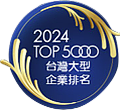 2024
TOP 5000
台灣大型
企業排名